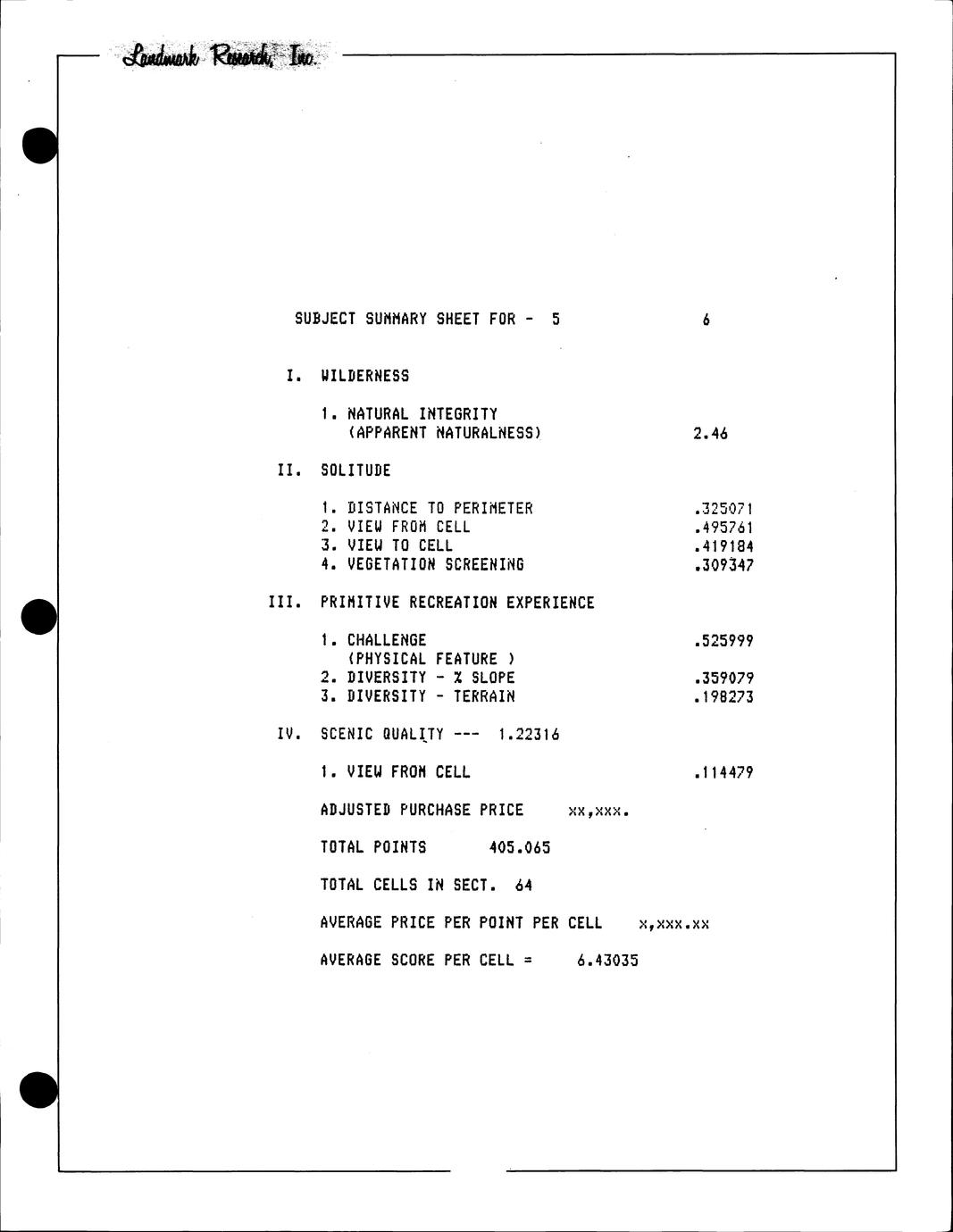 Landmark Research, Inc.

SUBJECT SUMMARY SHEET FOR - 5 6

I. WILDERNESS

1. NATURAL INTEGRITY (APPARENT NATURALNESS) 2.46

II. SOLITUDE

1. DISTANCE TO PERIMETER .325071
2. VIEW FROM CELL .495761
3. VIEW TO CELL .419184
4. VEGETATION SCREENING .309347

III. PRIMITIVE RECREATION EXPERIENCE

1. CHALLENGE (PHYSICAL FEATURE ) .525999
2. DIVERSITY - % SLOPE .359079
3. DIVERSITY - TERRAIN .198273

IV. SCENIC QUALITY --- 1.22316

1. VIEW FROM CELL .114479

ADJUSTED PURCHASE PRICE xx,xxx.

TOTAL POINTS 405.065

TOTAL CELLS IN SECT. 64

AVERAGE PRICE PER POINT PER CELL x,xxx.xx

AVERAGE SCORE PER CELL = 6.43035